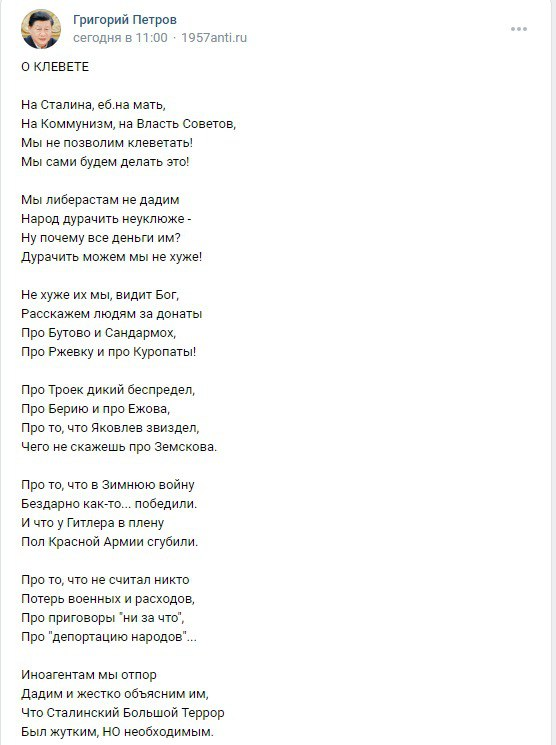 Григорий Петров
сегодня в 11:00 · 1957anti.ru

О КЛЕВЕТЕ

На Сталина, еб.на мать,
На Коммунизм, на Власть Советов,
Мы не позволим клеветать!
Мы сами будем делать это!

Мы либерастам не дадим
Народ дурачить неуклюже -
Ну почему все деньги им?
Дурачить можем мы не хуже!

Не хуже их мы, видит Бог,
Расскажем людям за донаты
Про Бутово и Сандармох,
Про Ржевку и про Куропаты!

Про Троек дикий беспредел,
Про Берию и про Ежова,
Про то, что Яковлев звиздел,
Чего не скажешь про Земскова.

Про то, что в Зимнюю войну
Бездарно как-то... победили.
И что у Гитлера в плену
Пол Красной Армии сгубили.

Про то, что не считал никто
Потерь военных и расходов,
Про приговоры "ни за что",
Про "депортацию народов"...

Иноагентам мы отпор
Дадим и жестко объясним им,
Что Сталинский Большой Террор
Был жутким, НО необходимым.